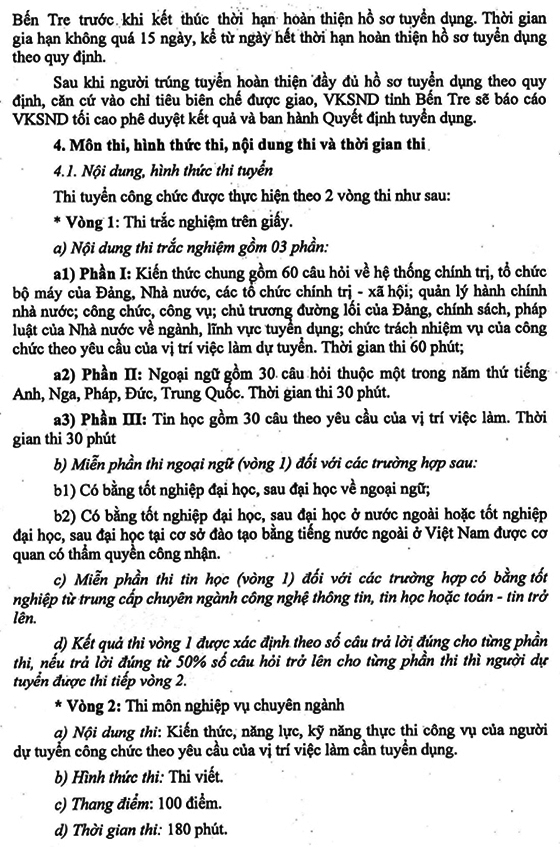 Bến Tre trước khi kết thúc thời hạn hoàn thiện hồ sơ tuyển dụng. Thời gian gia hạn không quá 15 ngày, kể từ ngày hết thời hạn hoàn thiện hồ sơ tuyển dụng theo quy định.

Sau khi người trúng tuyển hoàn thiện đầy đủ hồ sơ tuyển dụng theo quy định, căn cứ vào chỉ tiêu biên chế được giao, VKSND tỉnh Bến Tre sẽ báo cáo VKSND tối cao phê duyệt kết quả và ban hành Quyết định tuyển dụng.

4. Môn thi, hình thức thi, nội dung thi và thời gian thi

4.1. Nội dung, hình thức thi tuyển

Thi tuyển công chức được thực hiện theo 2 vòng thi như sau:

* Vòng 1: Thi trắc nghiệm trên giấy.

a) Nội dung thi trắc nghiệm gồm 03 phần:

a1) Phần I: Kiến thức chung gồm 60 câu hỏi về hệ thống chính trị, tổ chức bộ máy của Đảng, Nhà nước, các tổ chức chính trị - xã hội; quản lý hành chính nhà nước; công chức, công vụ; chủ trương đường lối của Đảng, chính sách, pháp luật của Nhà nước về ngành, lĩnh vực tuyển dụng; chức trách nhiệm vụ của công chức theo yêu cầu của vị trí việc làm dự tuyển. Thời gian thi 60 phút;

a2) Phần II: Ngoại ngữ gồm 30 câu hỏi thuộc một trong năm thứ tiếng Anh, Nga, Pháp, Đức, Trung Quốc. Thời gian thi 30 phút.

a3) Phần III: Tin học gồm 30 câu theo yêu cầu của vị trí việc làm. Thời gian thi 30 phút

b) Miễn phần thi ngoại ngữ (vòng 1) đối với các trường hợp sau:

b1) Có bằng tốt nghiệp đại học, sau đại học về ngoại ngữ;

b2) Có bằng tốt nghiệp đại học, sau đại học ở nước ngoài hoặc tốt nghiệp đại học, sau đại học tại cơ sở đào tạo bằng tiếng nước ngoài ở Việt Nam được cơ quan có thẩm quyền công nhận.

c) Miễn phần thi tin học (vòng 1) đối với các trường hợp có bằng tốt nghiệp từ trung cấp chuyên ngành công nghệ thông tin, tin học hoặc toán - tin trở lên.

d) Kết quả thi vòng 1 được xác định theo số câu trả lời đúng cho từng phần thi, nếu trả lời đúng từ 50% số câu hỏi trở lên cho từng phần thi thì người dự tuyển được thi tiếp vòng 2.

* Vòng 2: Thi môn nghiệp vụ chuyên ngành

a) Nội dung thi: Kiến thức, năng lực, kỹ năng thực thi công vụ của người dự tuyển công chức theo yêu cầu của vị trí việc làm cần tuyển dụng.

b) Hình thức thi: Thi viết.

c) Thang điểm: 100 điểm.

d) Thời gian thi: 180 phút.